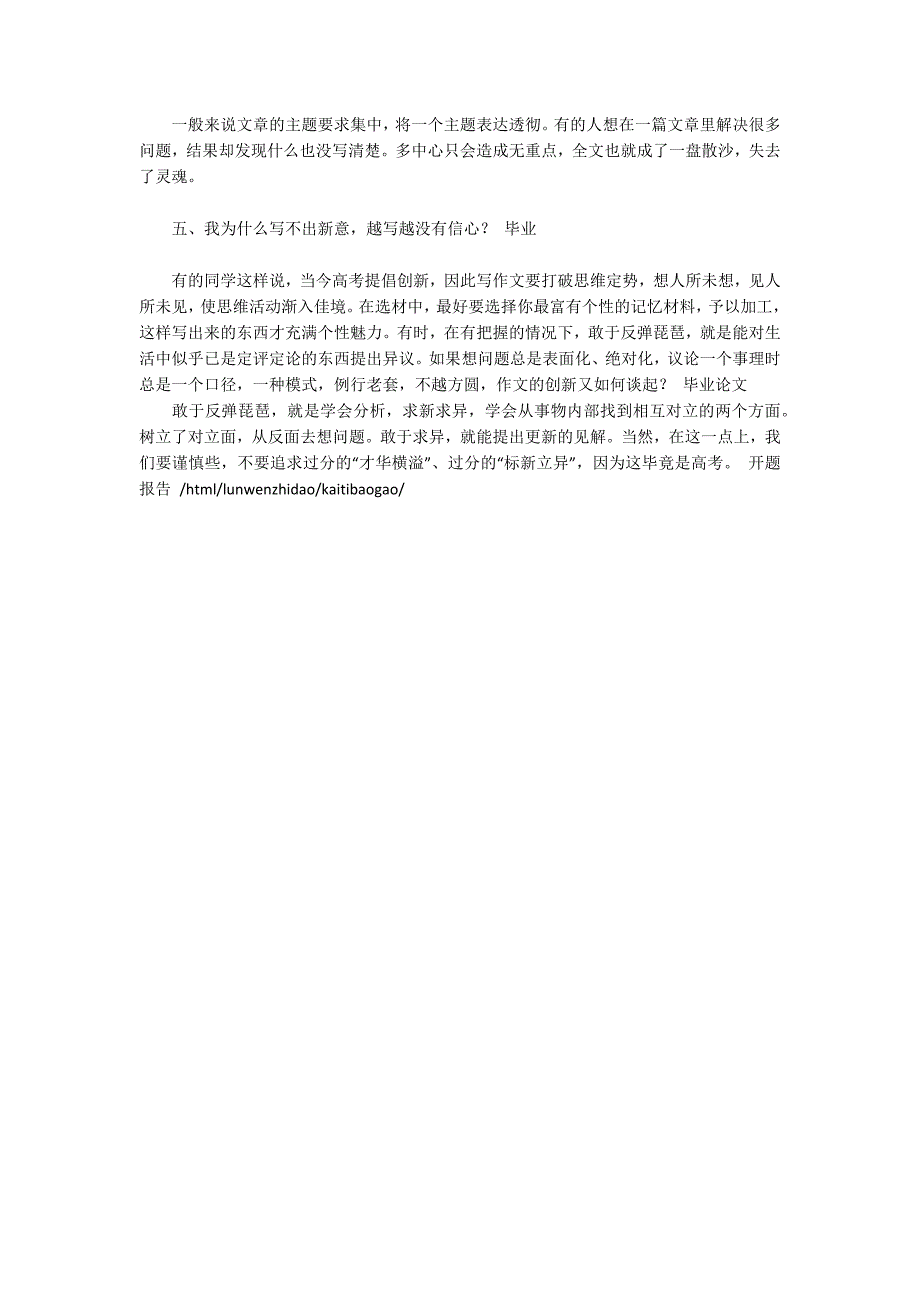 一般来说文章的主题要求集中，将一个主题表达透彻。有的人想在一篇文章里解决很多问题，结果却发现什么也没写清楚。多中心只会造成无重点，全文也就成了一盘散沙，失去了灵魂。

五、我为什么写不出新意，越写越没有信心？ 毕业

有的同学这样说，当今高考提倡创新，因此写作文要打破思维定势，想人所未想，见人所未见，使思维活动渐入佳境。在选材中，最好要选择你最富有个性的记忆材料，予以加工，这样写出来的东西才充满个性魅力。有时，在有把握的情况下，敢于反弹琵琶，就是能对生活中似乎已是定评定论的东西提出异议。如果想问题总是表面化、绝对化，议论一个事理时总是一个口径，一种模式，例行老套，不越方圆，作文的创新又如何谈起？ 毕业论文

敢于反弹琵琶，就是学会分析，求新求异，学会从事物内部找到相互对立的两个方面。树立了对立面，从反面去想问题。敢于求异，就能提出更新的见解。当然，在这一点上，我们要谨慎些，不要追求过分的“才华横溢”、过分的“标新立异”，因为这毕竟是高考。 开题报告 /html/lunwenzhidao/kaitibaogao/